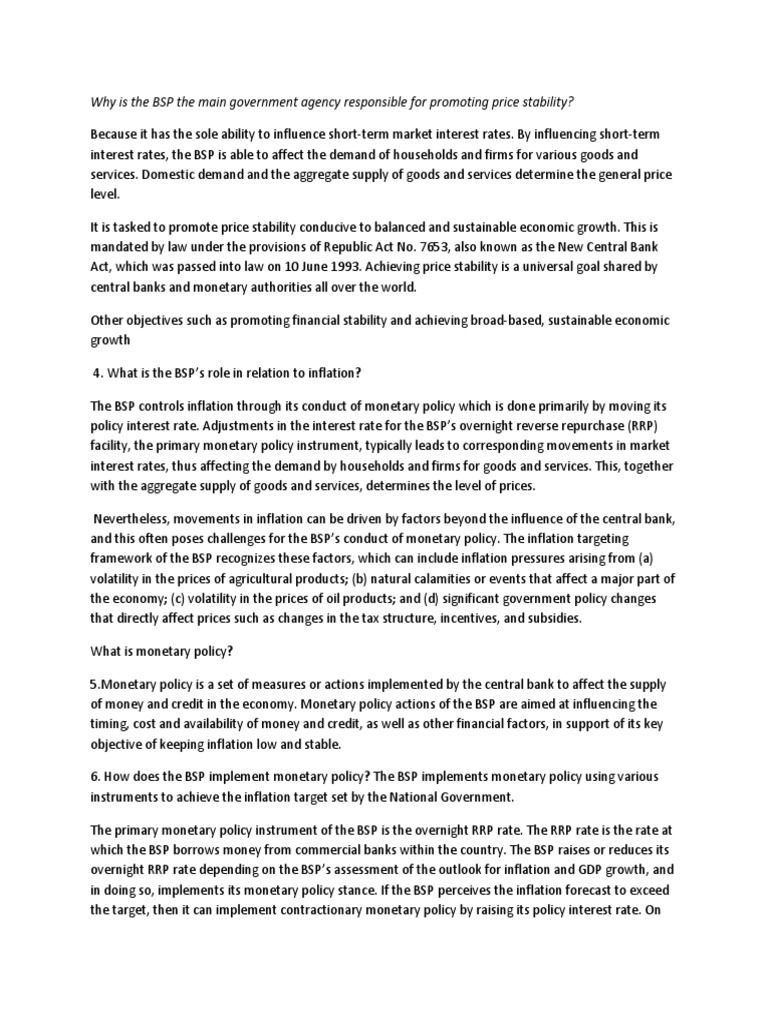 Why is the BSP the main government agency responsible for promoting price stability?

Because it has the sole ability to influence short-term market interest rates. By influencing short-term interest rates, the BSP is able to affect the demand of households and firms for various goods and services. Domestic demand and the aggregate supply of goods and services determine the general price level.

It is tasked to promote price stability conducive to balanced and sustainable economic growth. This is mandated by law under the provisions of Republic Act No. 7653, also known as the New Central Bank Act, which was passed into law on 10 June 1993. Achieving price stability is a universal goal shared by central banks and monetary authorities all over the world.

Other objectives such as promoting financial stability and achieving broad-based, sustainable economic growth

4. What is the BSP's role in relation to inflation?

The BSP controls inflation through its conduct of monetary policy which is done primarily by moving its policy interest rate. Adjustments in the interest rate for the BSP's overnight reverse repurchase (RRP) facility, the primary monetary policy instrument, typically leads to corresponding movements in market interest rates, thus affecting the demand by households and firms for goods and services. This, together with the aggregate supply of goods and services, determines the level of prices.

Nevertheless, movements in inflation can be driven by factors beyond the influence of the central bank, and this often poses challenges for the BSP's conduct of monetary policy. The inflation targeting framework of the BSP recognizes these factors, which can include inflation pressures arising from (a) volatility in the prices of agricultural products; (b) natural calamities or events that affect a major part of the economy; (c) volatility in the prices of oil products; and (d) significant government policy changes that directly affect prices such as changes in the tax structure, incentives, and subsidies.

What is monetary policy?

5.Monetary policy is a set of measures or actions implemented by the central bank to affect the supply of money and credit in the economy. Monetary policy actions of the BSP are aimed at influencing the timing, cost and availability of money and credit, as well as other financial factors, in support of its key objective of keeping inflation low and stable.

6. How does the BSP implement monetary policy? The BSP implements monetary policy using various instruments to achieve the inflation target set by the National Government.

The primary monetary policy instrument of the BSP is the overnight RRP rate. The RRP rate is the rate at which the BSP borrows money from commercial banks within the country. The BSP raises or reduces its overnight RRP rate depending on the BSP's assessment of the outlook for inflation and GDP growth, and in doing so, implements its monetary policy stance. If the BSP perceives the inflation forecast to exceed the target, then it can implement contractionary monetary policy by raising its policy interest rate. On